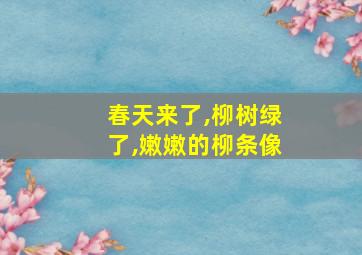 春天来了,柳树绿了,嫩嫩的柳条像